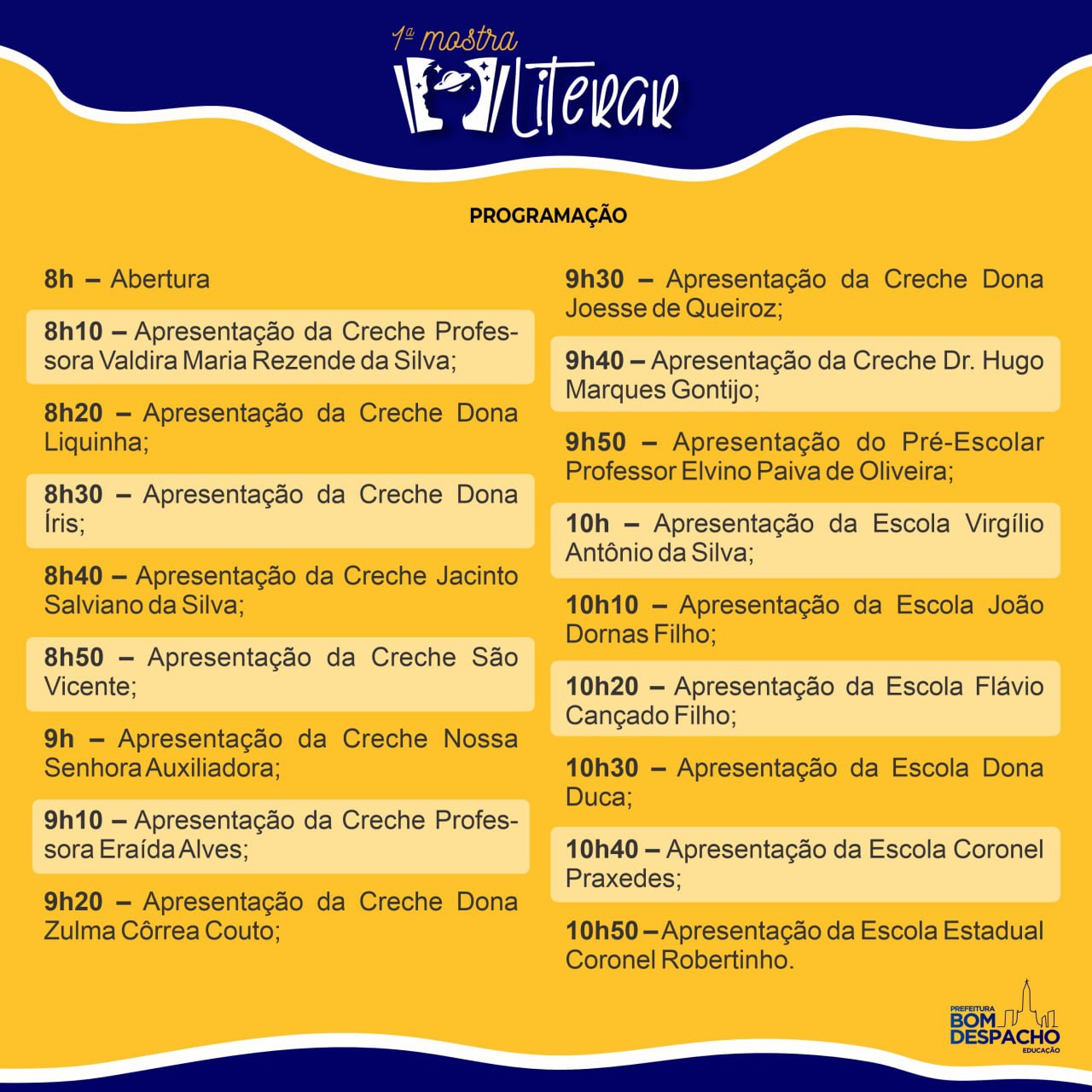 1ª mostra
Literar

PROGRAMAÇÃO

8h – Abertura

8h10 – Apresentação da Creche Professora Valdira Maria Rezende da Silva;

8h20 – Apresentação da Creche Dona Liquinha;

8h30 – Apresentação da Creche Dona Íris;

8h40 – Apresentação da Creche Jacinto Salviano da Silva;

8h50 – Apresentação da Creche São Vicente;

9h – Apresentação da Creche Nossa Senhora Auxiliadora;

9h10 – Apresentação da Creche Professora Eraída Alves;

9h20 – Apresentação da Creche Dona Zulma Côrrea Couto;

9h30 – Apresentação da Creche Dona Joesse de Queiroz;

9h40 – Apresentação da Creche Dr. Hugo Marques Gontijo;

9h50 – Apresentação do Pré-Escolar Professor Elvino Paiva de Oliveira;

10h – Apresentação da Escola Virgílio Antônio da Silva;

10h10 – Apresentação da Escola João Dornas Filho;

10h20 – Apresentação da Escola Flávio Cançado Filho;

10h30 – Apresentação da Escola Dona Duca;

10h40 – Apresentação da Escola Coronel Praxedes;

10h50 – Apresentação da Escola Estadual Coronel Robertinho.

PREFEITURA
BOM
DESPACHO
EDUCAÇÃO